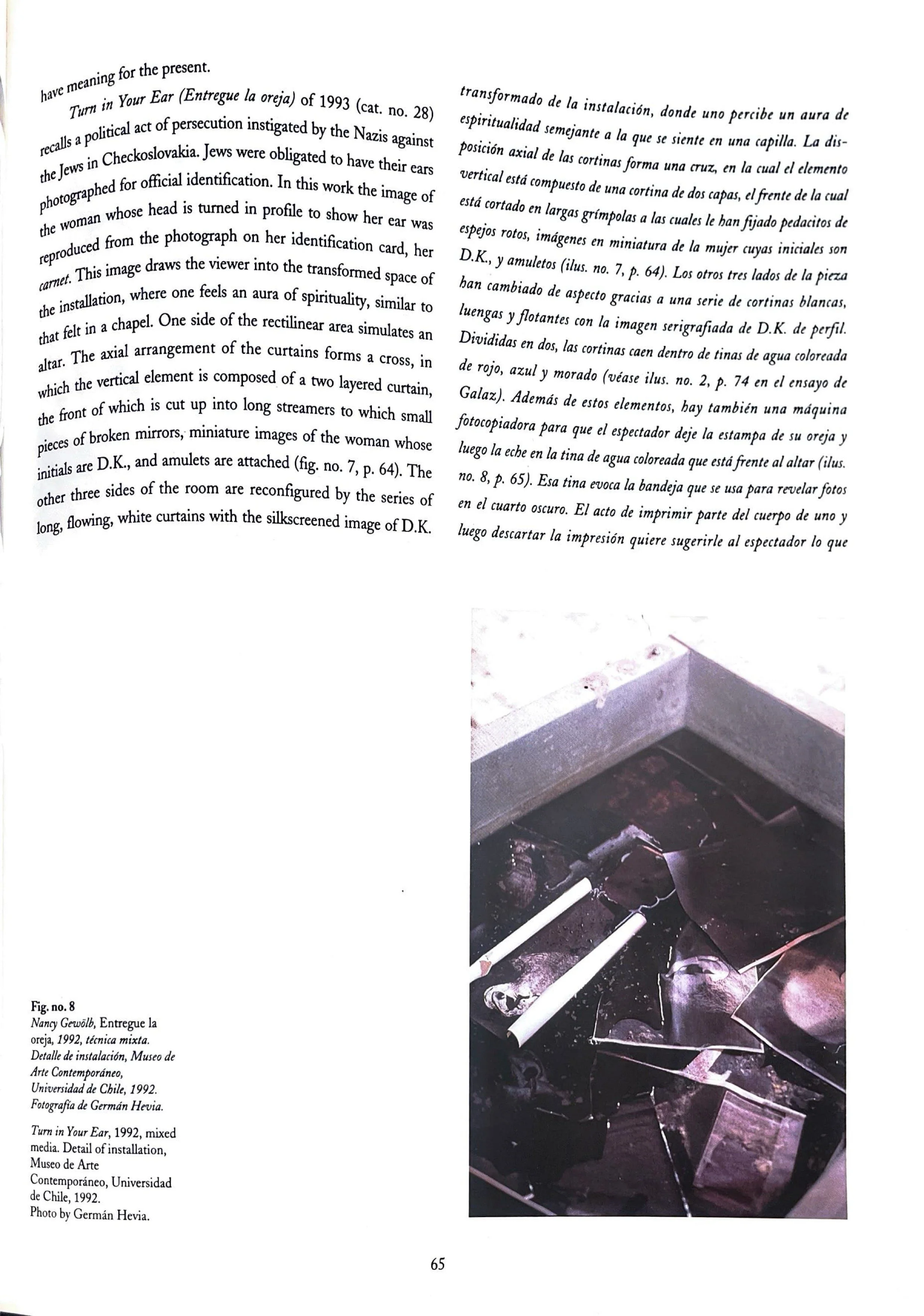 have meaning for the present.

Turn in Your Ear (Entregue la oreja) of 1993 (cat. no. 28) recalls a political act of persecution instigated by the Nazis against the Jews in Checkoslovakia. Jews were obligated to have their ears photographed for official identification. In this work the image of the woman whose head is turned in profile to show her ear was reproduced from the photograph on her identification card, her carnet. This image draws the viewer into the transformed space of the installation, where one feels an aura of spirituality, similar to that felt in a chapel. One side of the rectilinear area simulates an altar. The axial arrangement of the curtains forms a cross, in which the vertical element is composed of a two layered curtain, the front of which is cut up into long streamers to which small pieces of broken mirrors, miniature images of the woman whose initials are D.K., and amulets are attached (fig. no. 7, p. 64). The other three sides of the room are reconfigured by the series of long, flowing, white curtains with the silkscreened image of D.K.

transformado de la instalación, donde uno percibe un aura de espiritualidad semejante a la que se siente en una capilla. La disposición axial de las cortinas forma una cruz, en la cual el elemento vertical está compuesto de una cortina de dos capas, el frente de la cual está cortado en largas grímpolas a las cuales le han fijado pedacitos de espejos rotos, imágenes en miniatura de la mujer cuyas iniciales son D.K., y amuletos (ilus. no. 7, p. 64). Los otros tres lados de la pieza han cambiado de aspecto gracias a una serie de cortinas blancas, luengas y flotantes con la imagen serigrafiada de D.K. de perfil. Divididas en dos, las cortinas caen dentro de tinas de agua coloreada de rojo, azul y morado (véase ilus. no. 2, p. 74 en el ensayo de Galaz). Además de estos elementos, hay también una máquina fotocopiadora para que el espectador deje la estampa de su oreja y luego la eche en la tina de agua coloreada que está frente al altar (ilus. no. 8, p. 65). Esa tina evoca la bandeja que se usa para revelar fotos en el cuarto oscuro. El acto de imprimir parte del cuerpo de uno y luego descartar la impresión quiere sugerirle al espectador lo que

Fig. no. 8
Nancy Gewölb, Entregue la oreja, 1992, técnica mixta. Detalle de instalación, Museo de Arte Contemporáneo, Universidad de Chile, 1992. Fotografía de Germán Hevia.

Turn in Your Ear, 1992, mixed media. Detail of installation, Museo de Arte Contemporáneo, Universidad de Chile, 1992. Photo by Germán Hevia.

65